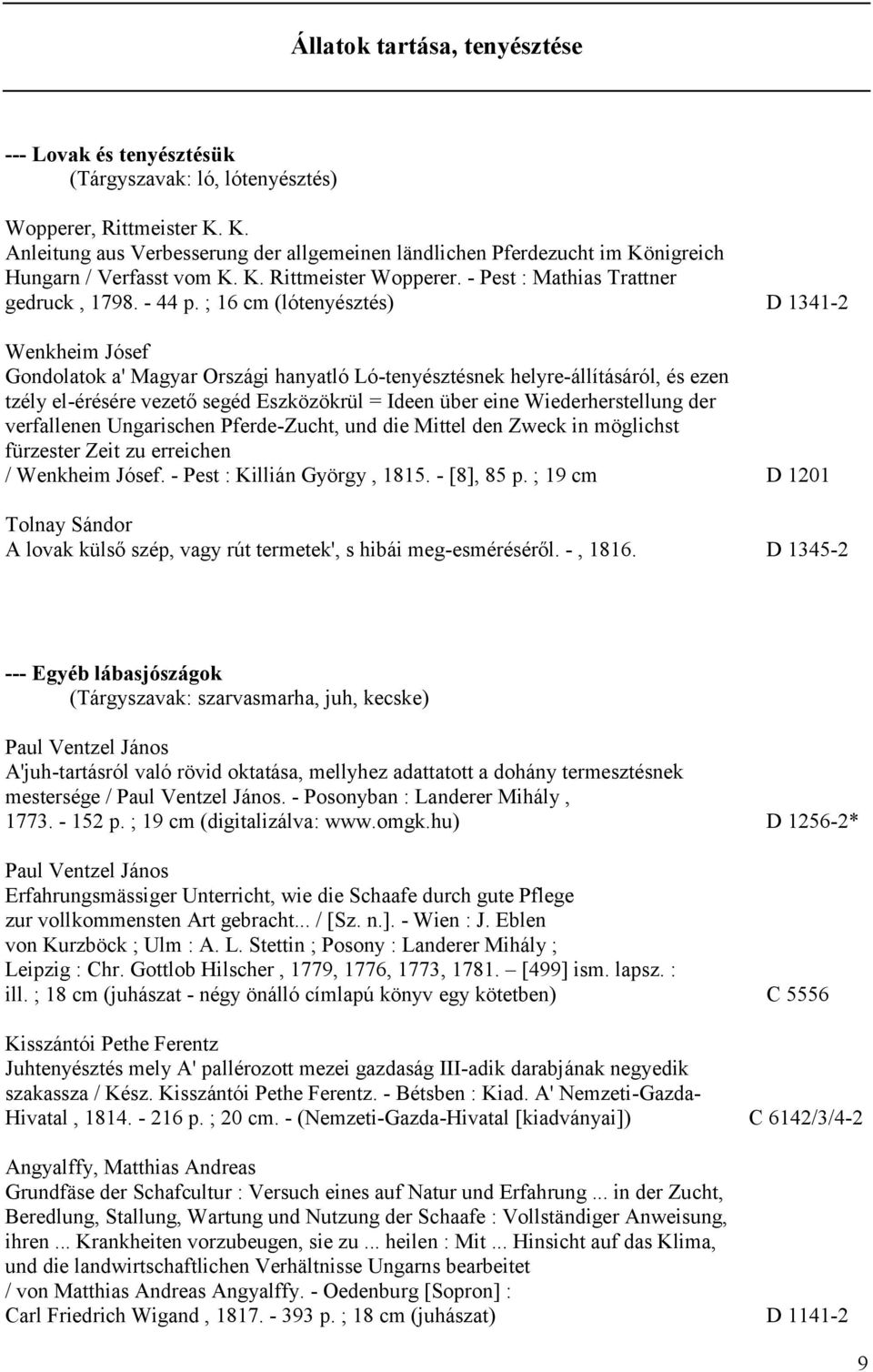 Állatok tartása, tenyésztése

--- Lovak és tenyésztésük
(Tárgyszavak: ló, lótenyésztés)

Wopperer, Rittmeister K. K.
Anleitung aus Verbesserung der allgemeinen ländlichen Pferdezucht im Königreich Hungarn / Verfasst vom K. K. Rittmeister Wopperer. - Pest : Mathias Trattner gedruck , 1798. - 44 p. ; 16 cm (lótenyésztés) D 1341-2

Wenkheim Jósef
Gondolatok a' Magyar Országi hanyatló Ló-tenyésztésnek helyre-állításáról, és ezen tzély el-érésére vezető segéd Eszközökrül = Ideen über eine Wiederherstellung der verfallenen Ungarischen Pferde-Zucht, und die Mittel den Zweck in möglichst fürzester Zeit zu erreichen
/ Wenkheim Jósef. - Pest : Killián György , 1815. - [8], 85 p. ; 19 cm D 1201

Tolnay Sándor
A lovak külső szép, vagy rút termetek', s hibái meg-esméréséről. - , 1816. D 1345-2

--- Egyéb lábasjószágok
(Tárgyszavak: szarvasmarha, juh, kecske)

Paul Ventzel János
A'juh-tartásról való rövid oktatása, mellyhez adattatott a dohány termesztésnek mestersége / Paul Ventzel János. - Posonyban : Landerer Mihály , 1773. - 152 p. ; 19 cm (digitalizálva: www.omgk.hu) D 1256-2*

Paul Ventzel János
Erfahrungsmässiger Unterricht, wie die Schaafe durch gute Pflege zur vollkommensten Art gebracht... / [Sz. n.]. - Wien : J. Eblen von Kurzböck ; Ulm : A. L. Stettin ; Posony : Landerer Mihály ; Leipzig : Chr. Gottlob Hilscher , 1779, 1776, 1773, 1781. – [499] ism. lapsz. : ill. ; 18 cm (juhászat - négy önálló címlapú könyv egy kötetben) C 5556

Kisszántói Pethe Ferentz
Juhtenyésztés mely A' pallérozott mezei gazdaság III-adik darabjának negyedik szakassza / Kész. Kisszántói Pethe Ferentz. - Bétsben : Kiad. A' Nemzeti-Gazda-Hivatal , 1814. - 216 p. ; 20 cm. - (Nemzeti-Gazda-Hivatal [kiadványai]) C 6142/3/4-2

Angyalffy, Matthias Andreas
Grundfäse der Schafcultur : Versuch eines auf Natur und Erfahrung ... in der Zucht, Beredlung, Stallung, Wartung und Nutzung der Schaafe : Vollständiger Anweisung, ihren ... Krankheiten vorzubeugen, sie zu ... heilen : Mit ... Hinsicht auf das Klima, und die landwirtschaftlichen Verhältnisse Ungarns bearbeitet
/ von Matthias Andreas Angyalffy. - Oedenburg [Sopron] : Carl Friedrich Wigand , 1817. - 393 p. ; 18 cm (juhászat) D 1141-2

9